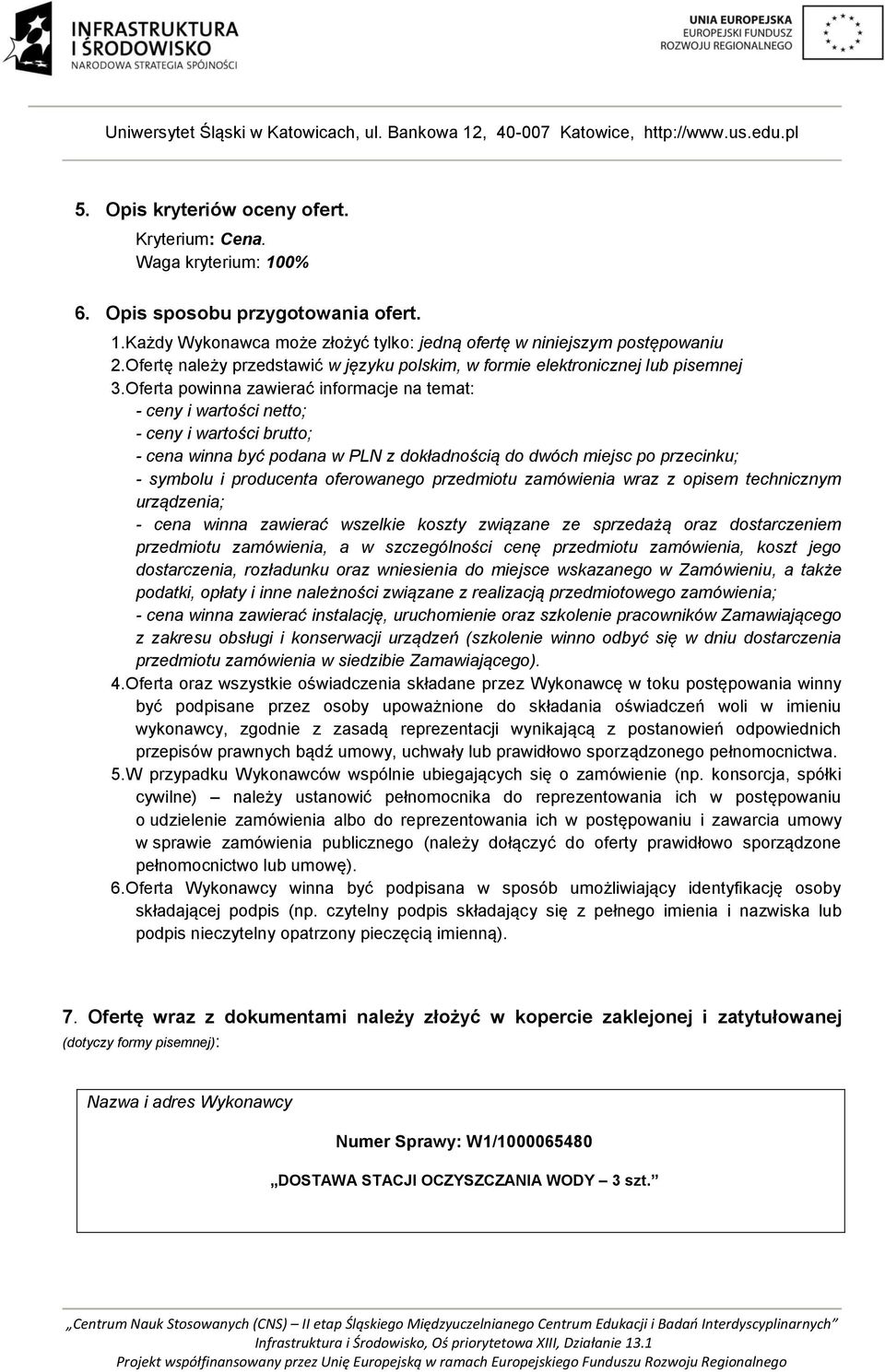 INFRASTRUKTURA I ŚRODOWISKO
NARODOWA STRATEGIA SPÓJNOŚCI

UNIA EUROPEJSKA
EUROPEJSKI FUNDUSZ ROZWOJU REGIONALNEGO

Uniwersytet Śląski w Katowicach, ul. Bankowa 12, 40-007 Katowice, http://www.us.edu.pl

5. Opis kryteriów oceny ofert.
Kryterium: Cena.
Waga kryterium: 100%

6. Opis sposobu przygotowania ofert.
1.Każdy Wykonawca może złożyć tylko: jedną ofertę w niniejszym postępowaniu
2.Ofertę należy przedstawić w języku polskim, w formie elektronicznej lub pisemnej
3.Oferta powinna zawierać informacje na temat:
- ceny i wartości netto;
- ceny i wartości brutto;
- cena winna być podana w PLN z dokładnością do dwóch miejsc po przecinku;
- symbolu i producenta oferowanego przedmiotu zamówienia wraz z opisem technicznym urządzenia;
- cena winna zawierać wszelkie koszty związane ze sprzedażą oraz dostarczeniem przedmiotu zamówienia, a w szczególności cenę przedmiotu zamówienia, koszt jego dostarczenia, rozładunku oraz wniesienia do miejsce wskazanego w Zamówieniu, a także podatki, opłaty i inne należności związane z realizacją przedmiotowego zamówienia;
- cena winna zawierać instalację, uruchomienie oraz szkolenie pracowników Zamawiającego z zakresu obsługi i konserwacji urządzeń (szkolenie winno odbyć się w dniu dostarczenia przedmiotu zamówienia w siedzibie Zamawiającego).
4.Oferta oraz wszystkie oświadczenia składane przez Wykonawcę w toku postępowania winny być podpisane przez osoby upoważnione do składania oświadczeń woli w imieniu wykonawcy, zgodnie z zasadą reprezentacji wynikającą z postanowień odpowiednich przepisów prawnych bądź umowy, uchwały lub prawidłowo sporządzonego pełnomocnictwa.
5.W przypadku Wykonawców wspólnie ubiegających się o zamówienie (np. konsorcja, spółki cywilne) – należy ustanowić pełnomocnika do reprezentowania ich w postępowaniu o udzielenie zamówienia albo do reprezentowania ich w postępowaniu i zawarcia umowy w sprawie zamówienia publicznego (należy dołączyć do oferty prawidłowo sporządzone pełnomocnictwo lub umowę).
6.Oferta Wykonawcy winna być podpisana w sposób umożliwiający identyfikację osoby składającej podpis (np. czytelny podpis składający się z pełnego imienia i nazwiska lub podpis nieczytelny opatrzony pieczęcią imienną).

7. Ofertę wraz z dokumentami należy złożyć w kopercie zaklejonej i zatytułowanej (dotyczy formy pisemnej):

Nazwa i adres Wykonawcy

Numer Sprawy: W1/1000065480

„DOSTAWA STACJI OCZYSZCZANIA WODY – 3 szt.”

„Centrum Nauk Stosowanych (CNS) – II etap Śląskiego Międzyuczelnianego Centrum Edukacji i Badań Interdyscyplinarnych”
Infrastruktura i Środowisko, Oś priorytetowa XIII, Działanie 13.1
Projekt współfinansowany przez Unię Europejską w ramach Europejskiego Funduszu Rozwoju Regionalnego